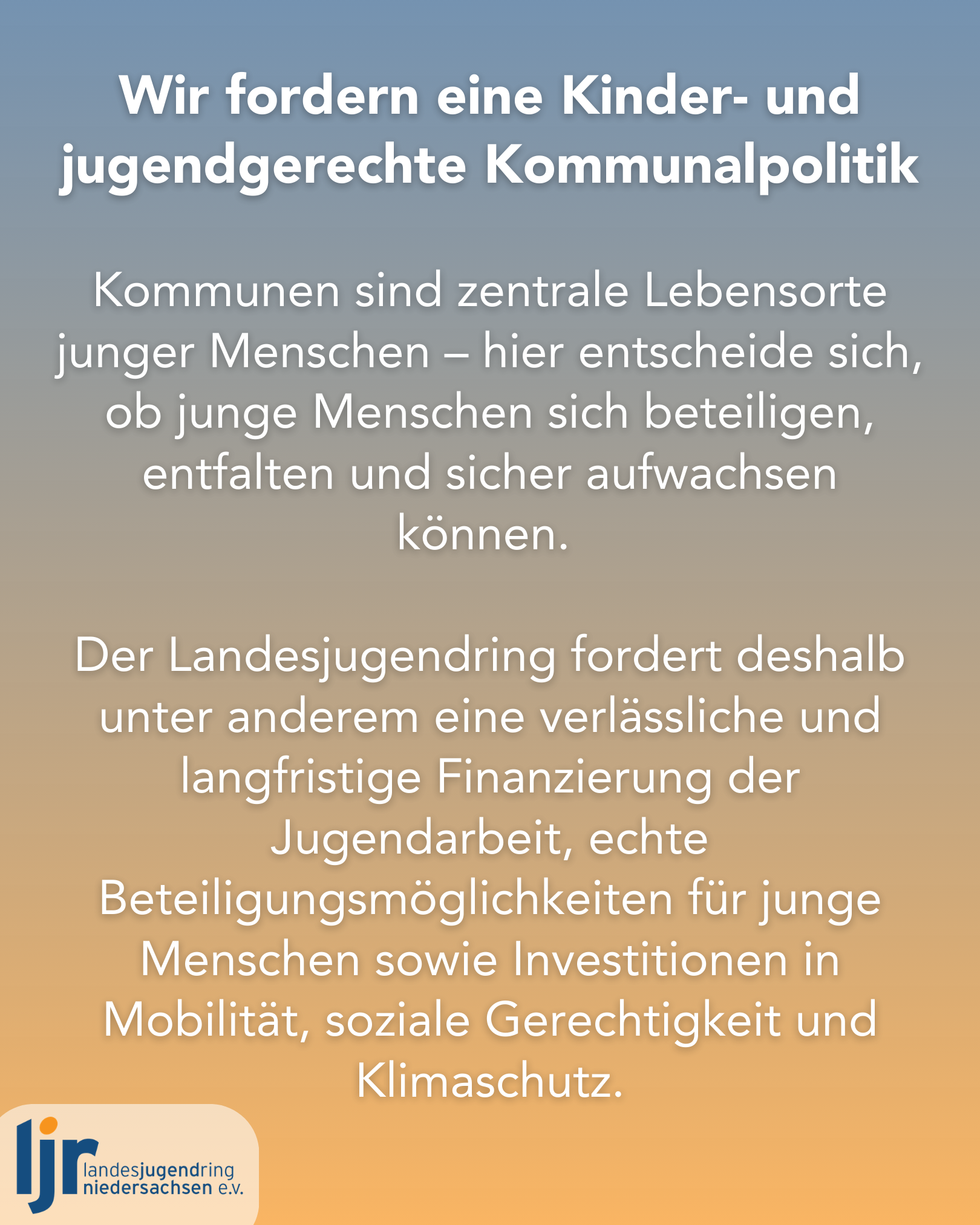 Wir fordern eine Kinder- und jugendgerechte Kommunalpolitik

Kommunen sind zentrale Lebensorte junger Menschen – hier entscheide sich, ob junge Menschen sich beteiligen, entfalten und sicher aufwachsen können.

Der Landesjugendring fordert deshalb unter anderem eine verlässliche und langfristige Finanzierung der Jugendarbeit, echte Beteiligungsmöglichkeiten für junge Menschen sowie Investitionen in Mobilität, soziale Gerechtigkeit und Klimaschutz.

ljr landesjugendring niedersachsen e.v.